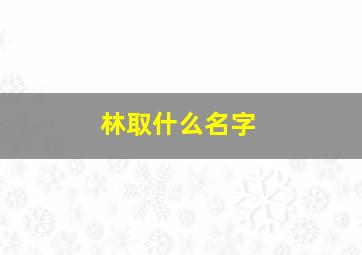 林取什么名字